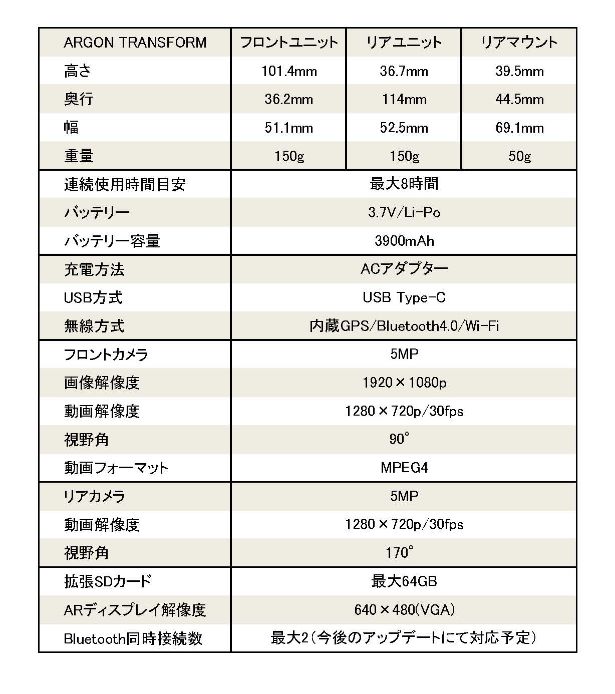 | ARGON TRANSFORM | フロントユニット | リアユニット | リアマウント |
|---|---|---|---|
| 高さ | 101.4mm | 36.7mm | 39.5mm |
| 奥行 | 36.2mm | 114mm | 44.5mm |
| 幅 | 51.1mm | 52.5mm | 69.1mm |
| 重量 | 150g | 150g | 50g |
| 連続使用時間目安 | 最大8時間 | | |
| バッテリー | 3.7V/Li-Po | | |
| バッテリー容量 | 3900mAh | | |
| 充電方法 | ACアダプター | | |
| USB方式 | USB Type-C | | |
| 無線方式 | 内蔵GPS/Bluetooth4.0/Wi-Fi | | |
| フロントカメラ | 5MP | | |
| 画像解像度 | 1920×1080p | | |
| 動画解像度 | 1280×720p/30fps | | |
| 視野角 | 90° | | |
| 動画フォーマット | MPEG4 | | |
| リアカメラ | 5MP | | |
| 動画解像度 | 1280×720p/30fps | | |
| 視野角 | 170° | | |
| 拡張SDカード | 最大64GB | | |
| ARディスプレイ解像度 | 640×480(VGA) | | |
| Bluetooth同時接続数 | 最大2（今後のアップデートにて対応予定） | | |